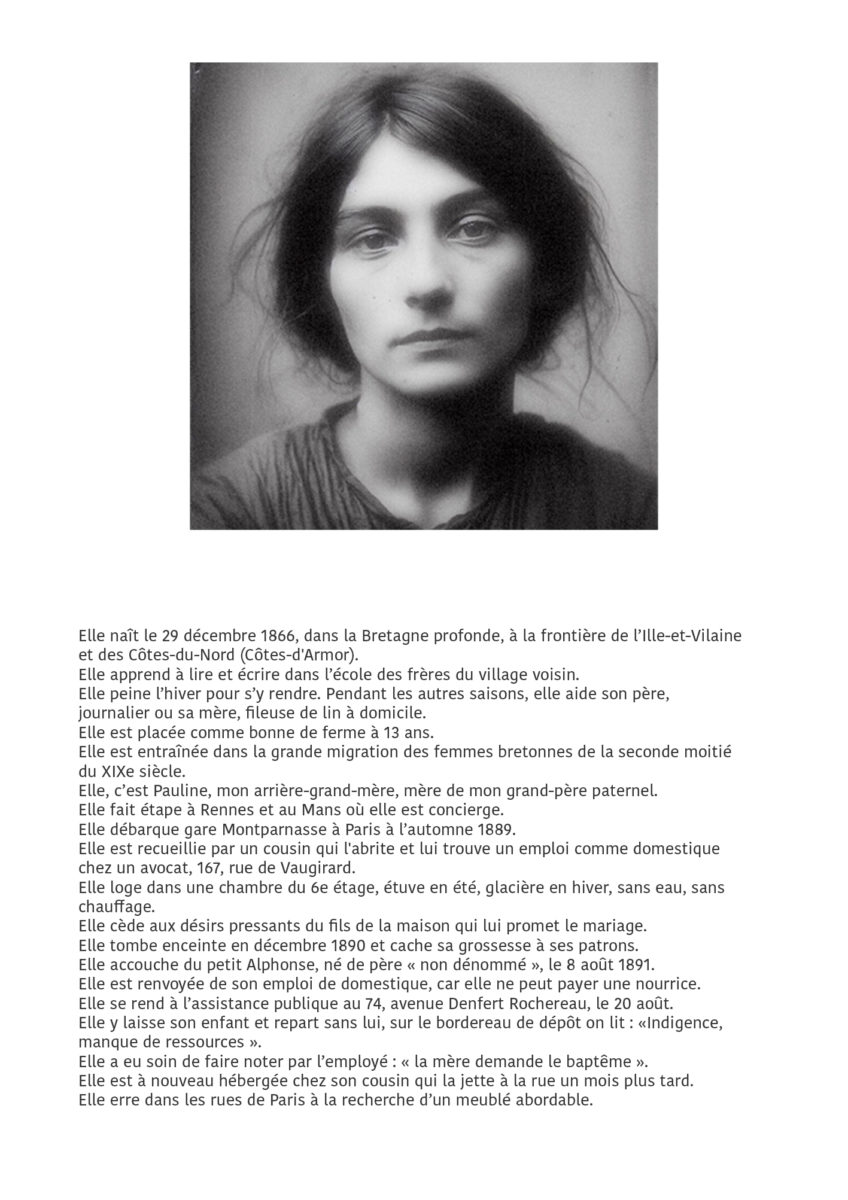 Elle naît le 29 décembre 1866, dans la Bretagne profonde, à la frontière de l'Ille-et-Vilaine et des Côtes-du-Nord (Côtes-d'Armor).
Elle apprend à lire et écrire dans l'école des frères du village voisin.
Elle peine l'hiver pour s'y rendre. Pendant les autres saisons, elle aide son père, journalier ou sa mère, fileuse de lin à domicile.
Elle est placée comme bonne de ferme à 13 ans.
Elle est entraînée dans la grande migration des femmes bretonnes de la seconde moitié du XIXe siècle.
Elle, c'est Pauline, mon arrière-grand-mère, mère de mon grand-père paternel.
Elle fait étape à Rennes et au Mans où elle est concierge.
Elle débarque gare Montparnasse à Paris à l'automne 1889.
Elle est recueillie par un cousin qui l'abrite et lui trouve un emploi comme domestique chez un avocat, 167, rue de Vaugirard.
Elle loge dans une chambre du 6e étage, étuve en été, glacière en hiver, sans eau, sans chauffage.
Elle cède aux désirs pressants du fils de la maison qui lui promet le mariage.
Elle tombe enceinte en décembre 1890 et cache sa grossesse à ses patrons.
Elle accouche du petit Alphonse, né de père « non dénommé », le 8 août 1891.
Elle est renvoyée de son emploi de domestique, car elle ne peut payer une nourrice.
Elle se rend à l'assistance publique au 74, avenue Denfert Rochereau, le 20 août.
Elle y laisse son enfant et repart sans lui, sur le bordereau de dépôt on lit : «Indigence, manque de ressources ».
Elle a eu soin de faire noter par l'employé : « la mère demande le baptême ».
Elle est à nouveau hébergée chez son cousin qui la jette à la rue un mois plus tard.
Elle erre dans les rues de Paris à la recherche d'un meublé abordable.